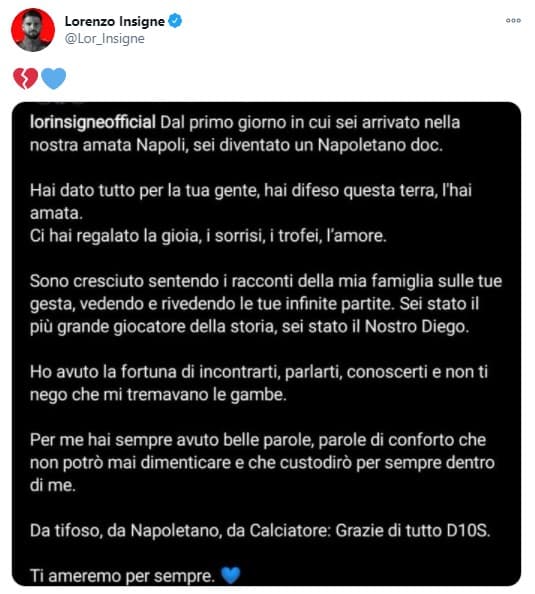 Lorenzo Insigne
@Lor_Insigne

💔💙

lorinsigneofficial Dal primo giorno in cui sei arrivato nella nostra amata Napoli, sei diventato un Napoletano doc.

Hai dato tutto per la tua gente, hai difeso questa terra, l'hai amata.
Ci hai regalato la gioia, i sorrisi, i trofei, l'amore.

Sono cresciuto sentendo i racconti della mia famiglia sulle tue gesta, vedendo e rivedendo le tue infinite partite. Sei stato il più grande giocatore della storia, sei stato il Nostro Diego.

Ho avuto la fortuna di incontrarti, parlarti, conoscerti e non ti nego che mi tremavano le gambe.

Per me hai sempre avuto belle parole, parole di conforto che non potrò mai dimenticare e che custodirò per sempre dentro di me.

Da tifoso, da Napoletano, da Calciatore: Grazie di tutto D10S.

Ti ameremo per sempre. 💙